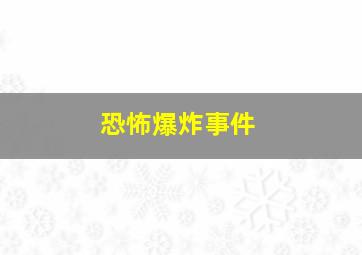 恐怖爆炸事件